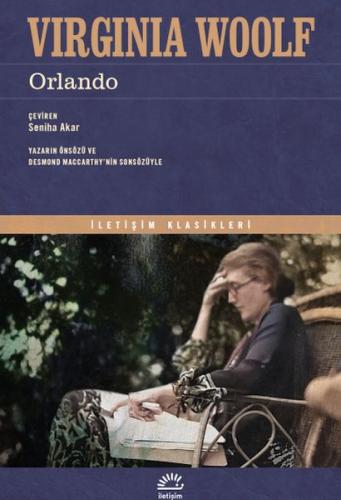 VIRGINIA WOOLF

Orlando

ÇEVİREN
Seniha Akar

YAZARIN ÖNSÖZÜ VE
DESMOND MACCARTHY'NİN SONSÖZÜYLE

İLETİŞİM KLASİKLERİ

iletişim